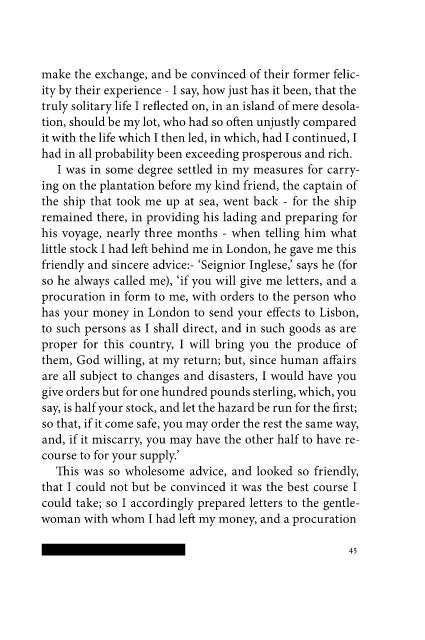 make the exchange, and be convinced of their former felicity by their experience - I say, how just has it been, that the truly solitary life I reflected on, in an island of mere desolation, should be my lot, who had so often unjustly compared it with the life which I then led, in which, had I continued, I had in all probability been exceeding prosperous and rich.

I was in some degree settled in my measures for carrying on the plantation before my kind friend, the captain of the ship that took me up at sea, went back - for the ship remained there, in providing his lading and preparing for his voyage, nearly three months - when telling him what little stock I had left behind me in London, he gave me this friendly and sincere advice:- 'Seignior Inglese,' says he (for so he always called me), 'if you will give me letters, and a procuration in form to me, with orders to the person who has your money in London to send your effects to Lisbon, to such persons as I shall direct, and in such goods as are proper for this country, I will bring you the produce of them, God willing, at my return; but, since human affairs are all subject to changes and disasters, I would have you give orders but for one hundred pounds sterling, which, you say, is half your stock, and let the hazard be run for the first; so that, if it come safe, you may order the rest the same way, and, if it miscarry, you may have the other half to have recourse to for your supply.'

This was so wholesome advice, and looked so friendly, that I could not but be convinced it was the best course I could take; so I accordingly prepared letters to the gentlewoman with whom I had left my money, and a procuration

45